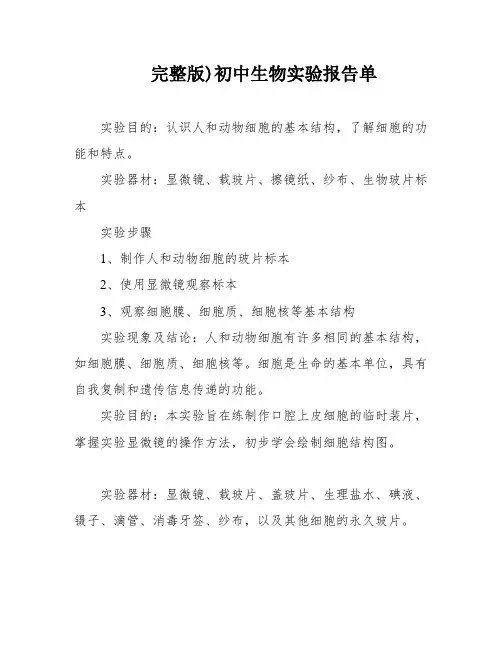 完整版)初中生物实验报告单

实验目的：认识人和动物细胞的基本结构，了解细胞的功能和特点。

实验器材：显微镜、载玻片、擦镜纸、纱布、生物玻片标本

实验步骤

1、制作人和动物细胞的玻片标本

2、使用显微镜观察标本

3、观察细胞膜、细胞质、细胞核等基本结构

实验现象及结论：人和动物细胞有许多相同的基本结构，如细胞膜、细胞质、细胞核等。细胞是生命的基本单位，具有自我复制和遗传信息传递的功能。

实验目的：本实验旨在练制作口腔上皮细胞的临时装片，掌握实验显微镜的操作方法，初步学会绘制细胞结构图。

实验器材：显微镜、载玻片、盖玻片、生理盐水、碘液、镊子、滴管、消毒牙签、纱布，以及其他细胞的永久玻片。